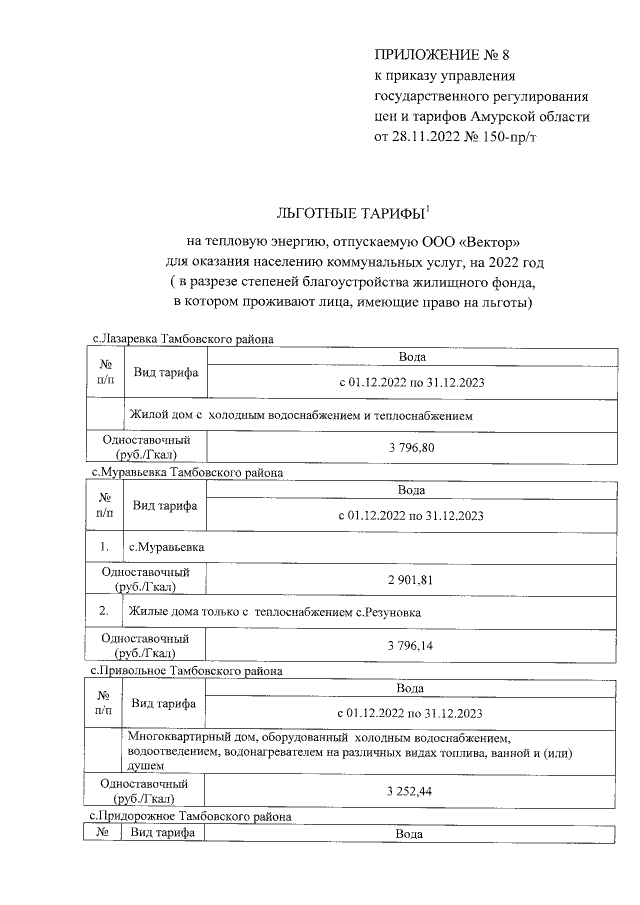 ПРИЛОЖЕНИЕ № 8
к приказу управления государственного регулирования цен и тарифов Амурской области
от 28.11.2022 № 150-пр/т

ЛЬГОТНЫЕ ТАРИФЫ$^1$
на тепловую энергию, отпускаемую ООО «Вектор»
для оказания населению коммунальных услуг, на 2022 год
( в разрезе степеней благоустройства жилищного фонда,
в котором проживают лица, имеющие право на льготы)

с.Лазаревка Тамбовского района

| № п/п | Вид тарифа | Вода |
|---|---|---|
| | | с 01.12.2022 по 31.12.2023 |
| | Жилой дом с холодным водоснабжением и теплоснабжением | |
| Одноставочный (руб./Гкал) | | 3 796,80 |

с.Муравьевка Тамбовского района

| № п/п | Вид тарифа | Вода |
|---|---|---|
| | | с 01.12.2022 по 31.12.2023 |
| 1. | с.Муравьевка | |
| Одноставочный (руб./Гкал) | | 2 901,81 |
| 2. | Жилые дома только с теплоснабжением с.Резуновка | |
| Одноставочный (руб./Гкал) | | 3 796,14 |

с.Привольное Тамбовского района

| № п/п | Вид тарифа | Вода |
|---|---|---|
| | | с 01.12.2022 по 31.12.2023 |
| | Многоквартирный дом, оборудованный холодным водоснабжением, водоотведением, водонагревателем на различных видах топлива, ванной и (или) душем | |
| Одноставочный (руб./Гкал) | | 3 252,44 |

с.Придорожное Тамбовского района

| № | Вид тарифа | Вода |
|---|---|---|